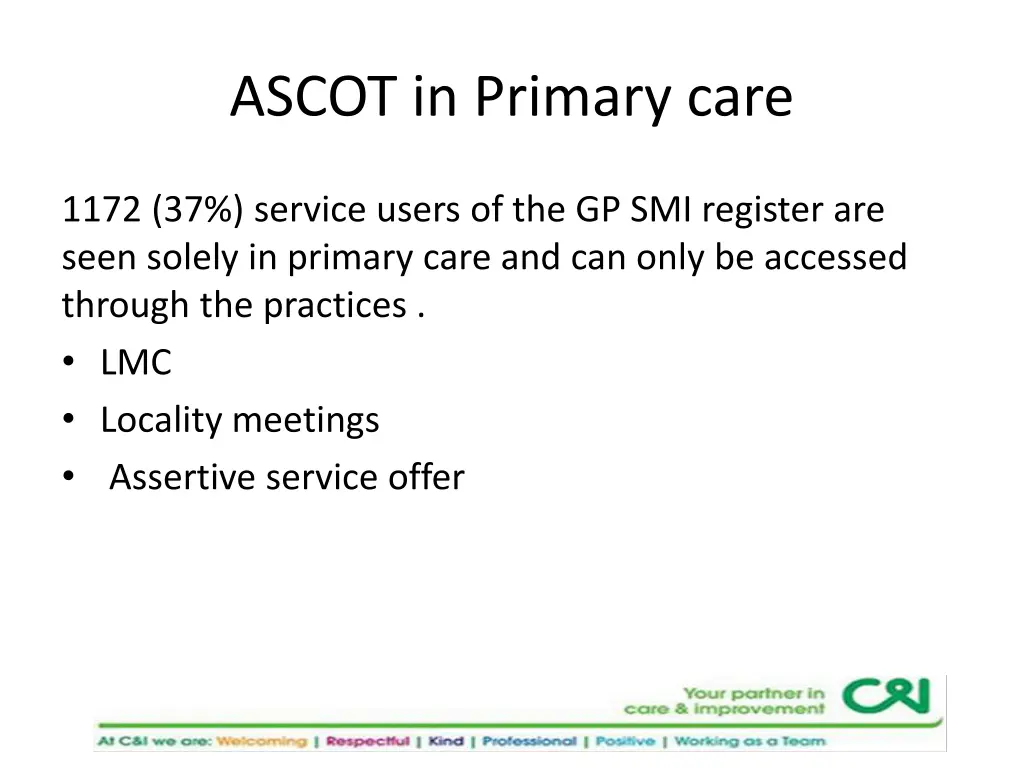 ASCOT in Primary care

1172 (37%) service users of the GP SMI register are seen solely in primary care and can only be accessed through the practices .

• LMC
• Locality meetings
• Assertive service offer

Your partner in care & improvement
C&I

At C&I we are: Welcoming | Respectful | Kind | Professional | Positive | Working as a Team